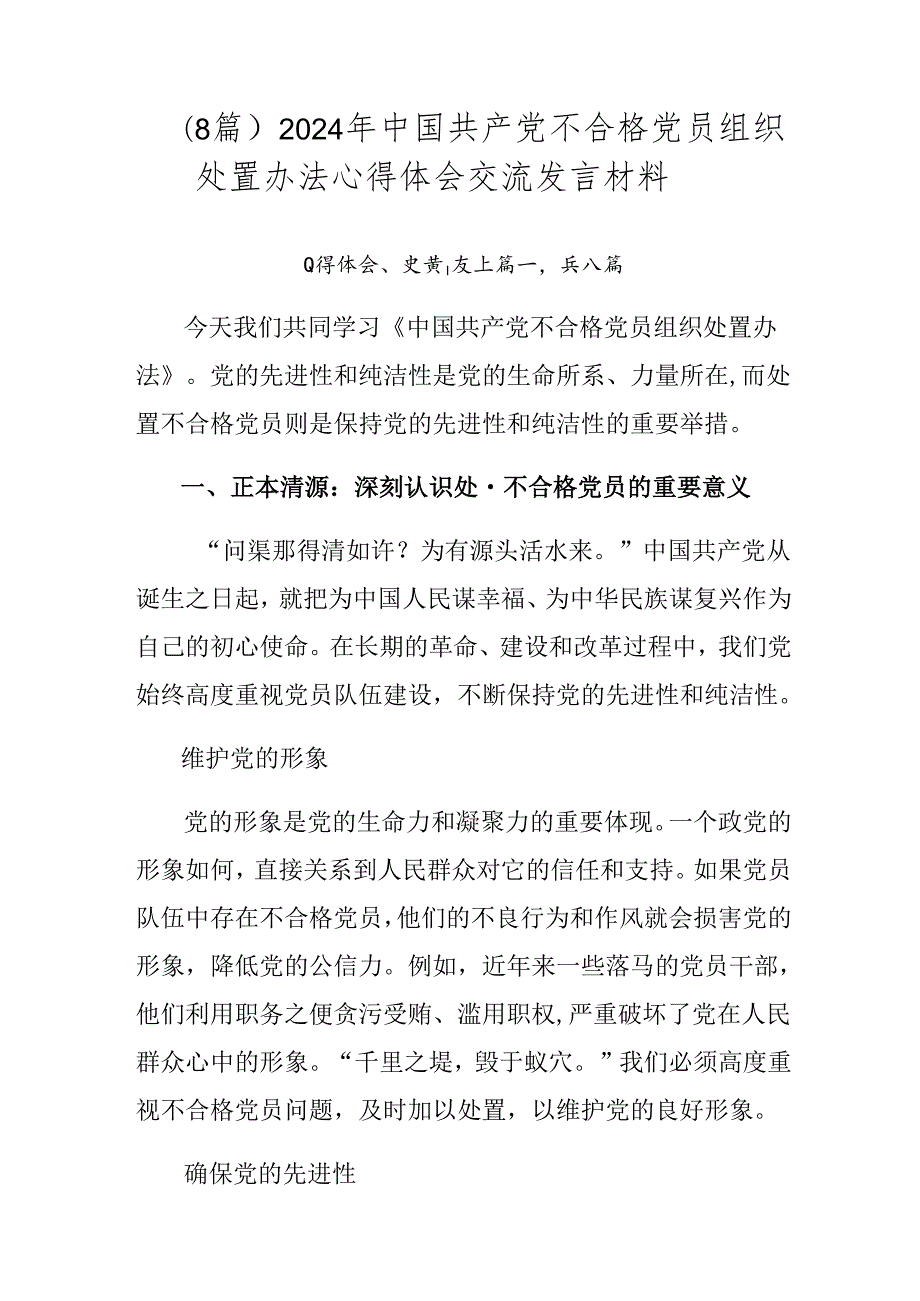 （8篇）2024年中国共产党不合格党员组织处置办法心得体会交流发言材料

Q得体会、史黄|友上篇一，兵八篇

今天我们共同学习《中国共产党不合格党员组织处置办法》。党的先进性和纯洁性是党的生命所系、力量所在,而处置不合格党员则是保持党的先进性和纯洁性的重要举措。

一、正本清源：深刻认识处·不合格党员的重要意义

“问渠那得清如许？为有源头活水来。”中国共产党从诞生之日起，就把为中国人民谋幸福、为中华民族谋复兴作为自己的初心使命。在长期的革命、建设和改革过程中，我们党始终高度重视党员队伍建设，不断保持党的先进性和纯洁性。

维护党的形象

党的形象是党的生命力和凝聚力的重要体现。一个政党的形象如何，直接关系到人民群众对它的信任和支持。如果党员队伍中存在不合格党员，他们的不良行为和作风就会损害党的形象，降低党的公信力。例如，近年来一些落马的党员干部，他们利用职务之便贪污受贿、滥用职权，严重破坏了党在人民群众心中的形象。“千里之堤，毁于蚁穴。”我们必须高度重视不合格党员问题，及时加以处置，以维护党的良好形象。

确保党的先进性